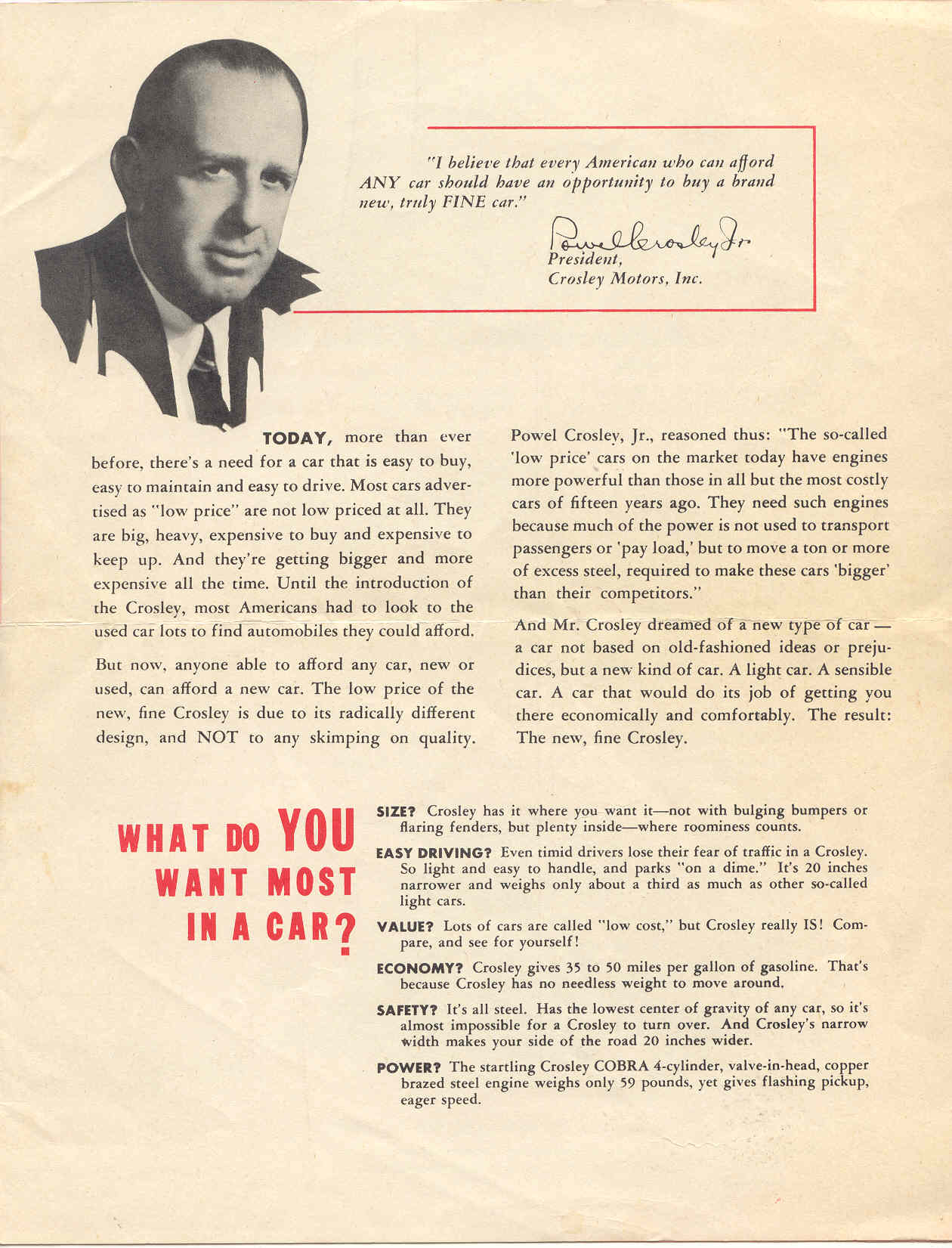 "I believe that every American who can afford ANY car should have an opportunity to buy a brand new, truly FINE car."

Powel Crosley Jr.
President,
Crosley Motors, Inc.

TODAY, more than ever before, there's a need for a car that is easy to buy, easy to maintain and easy to drive. Most cars advertised as "low price" are not low priced at all. They are big, heavy, expensive to buy and expensive to keep up. And they're getting bigger and more expensive all the time. Until the introduction of the Crosley, most Americans had to look to the used car lots to find automobiles they could afford.

But now, anyone able to afford any car, new or used, can afford a new car. The low price of the new, fine Crosley is due to its radically different design, and NOT to any skimping on quality.

Powel Crosley, Jr., reasoned thus: "The so-called 'low price' cars on the market today have engines more powerful than those in all but the most costly cars of fifteen years ago. They need such engines because much of the power is not used to transport passengers or 'pay load,' but to move a ton or more of excess steel, required to make these cars 'bigger' than their competitors."

And Mr. Crosley dreamed of a new type of car — a car not based on old-fashioned ideas or prejudices, but a new kind of car. A light car. A sensible car. A car that would do its job of getting you there economically and comfortably. The result: The new, fine Crosley.

WHAT DO YOU WANT MOST IN A CAR?

SIZE? Crosley has it where you want it—not with bulging bumpers or flaring fenders, but plenty inside—where roominess counts.

EASY DRIVING? Even timid drivers lose their fear of traffic in a Crosley. So light and easy to handle, and parks "on a dime." It's 20 inches narrower and weighs only about a third as much as other so-called light cars.

VALUE? Lots of cars are called "low cost," but Crosley really IS! Compare, and see for yourself!

ECONOMY? Crosley gives 35 to 50 miles per gallon of gasoline. That's because Crosley has no needless weight to move around.

SAFETY? It's all steel. Has the lowest center of gravity of any car, so it's almost impossible for a Crosley to turn over. And Crosley's narrow width makes your side of the road 20 inches wider.

POWER? The startling Crosley COBRA 4-cylinder, valve-in-head, copper brazed steel engine weighs only 59 pounds, yet gives flashing pickup, eager speed.